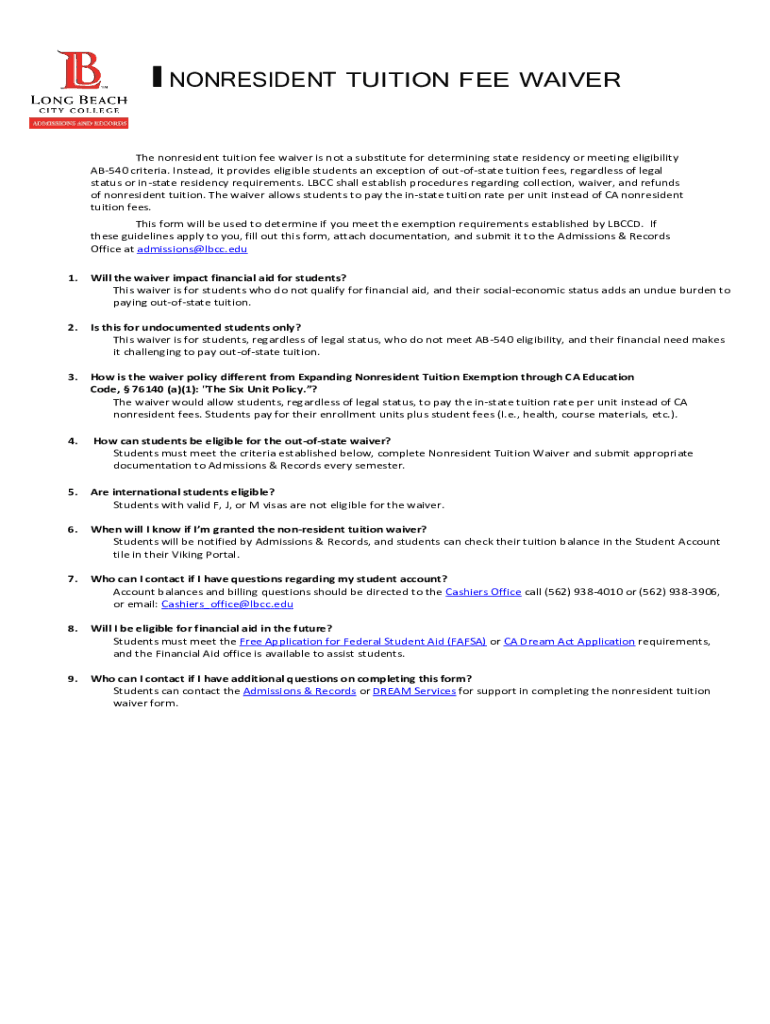 LB
LONG BEACH
CITY COLLEGE
ADMISSIONS AND RECORDS

NONRESIDENT TUITION FEE WAIVER

The nonresident tuition fee waiver is not a substitute for determining state residency or meeting eligibility AB-540 criteria. Instead, it provides eligible students an exception of out-of-state tuition fees, regardless of legal status or in-state residency requirements. LBCC shall establish procedures regarding collection, waiver, and refunds of nonresident tuition. The waiver allows students to pay the in-state tuition rate per unit instead of CA nonresident tuition fees.

This form will be used to determine if you meet the exemption requirements established by LBCCD. If these guidelines apply to you, fill out this form, attach documentation, and submit it to the Admissions & Records Office at admissions@lbcc.edu

1. Will the waiver impact financial aid for students?
This waiver is for students who do not qualify for financial aid, and their social-economic status adds an undue burden to paying out-of-state tuition.

2. Is this for undocumented students only?
This waiver is for students, regardless of legal status, who do not meet AB-540 eligibility, and their financial need makes it challenging to pay out-of-state tuition.

3. How is the waiver policy different from Expanding Nonresident Tuition Exemption through CA Education Code, § 76140 (a)(1): "The Six Unit Policy."?
The waiver would allow students, regardless of legal status, to pay the in-state tuition rate per unit instead of CA nonresident fees. Students pay for their enrollment units plus student fees (I.e., health, course materials, etc.).

4. How can students be eligible for the out-of-state waiver?
Students must meet the criteria established below, complete Nonresident Tuition Waiver and submit appropriate documentation to Admissions & Records every semester.

5. Are international students eligible?
Students with valid F, J, or M visas are not eligible for the waiver.

6. When will I know if I'm granted the non-resident tuition waiver?
Students will be notified by Admissions & Records, and students can check their tuition balance in the Student Account tile in their Viking Portal.

7. Who can I contact if I have questions regarding my student account?
Account balances and billing questions should be directed to the Cashiers Office call (562) 938-4010 or (562) 938-3906, or email: Cashiers_office@lbcc.edu

8. Will I be eligible for financial aid in the future?
Students must meet the Free Application for Federal Student Aid (FAFSA) or CA Dream Act Application requirements, and the Financial Aid office is available to assist students.

9. Who can I contact if I have additional questions on completing this form?
Students can contact the Admissions & Records or DREAM Services for support in completing the nonresident tuition waiver form.